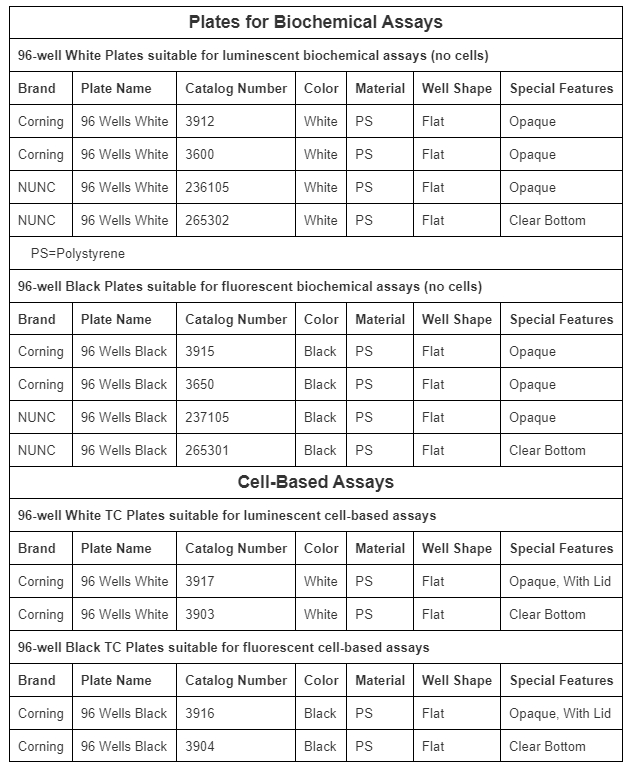 Plates for Biochemical Assays

96-well White Plates suitable for luminescent biochemical assays (no cells)

| Brand | Plate Name | Catalog Number | Color | Material | Well Shape | Special Features |
|---|---|---|---|---|---|---|
| Corning | 96 Wells White | 3912 | White | PS | Flat | Opaque |
| Corning | 96 Wells White | 3600 | White | PS | Flat | Opaque |
| NUNC | 96 Wells White | 236105 | White | PS | Flat | Opaque |
| NUNC | 96 Wells White | 265302 | White | PS | Flat | Clear Bottom |

PS=Polystyrene

96-well Black Plates suitable for fluorescent biochemical assays (no cells)

| Brand | Plate Name | Catalog Number | Color | Material | Well Shape | Special Features |
|---|---|---|---|---|---|---|
| Corning | 96 Wells Black | 3915 | Black | PS | Flat | Opaque |
| Corning | 96 Wells Black | 3650 | Black | PS | Flat | Opaque |
| NUNC | 96 Wells Black | 237105 | Black | PS | Flat | Opaque |
| NUNC | 96 Wells Black | 265301 | Black | PS | Flat | Clear Bottom |

Cell-Based Assays

96-well White TC Plates suitable for luminescent cell-based assays

| Brand | Plate Name | Catalog Number | Color | Material | Well Shape | Special Features |
|---|---|---|---|---|---|---|
| Corning | 96 Wells White | 3917 | White | PS | Flat | Opaque, With Lid |
| Corning | 96 Wells White | 3903 | White | PS | Flat | Clear Bottom |

96-well Black TC Plates suitable for fluorescent cell-based assays

| Brand | Plate Name | Catalog Number | Color | Material | Well Shape | Special Features |
|---|---|---|---|---|---|---|
| Corning | 96 Wells Black | 3916 | Black | PS | Flat | Opaque, With Lid |
| Corning | 96 Wells Black | 3904 | Black | PS | Flat | Clear Bottom |